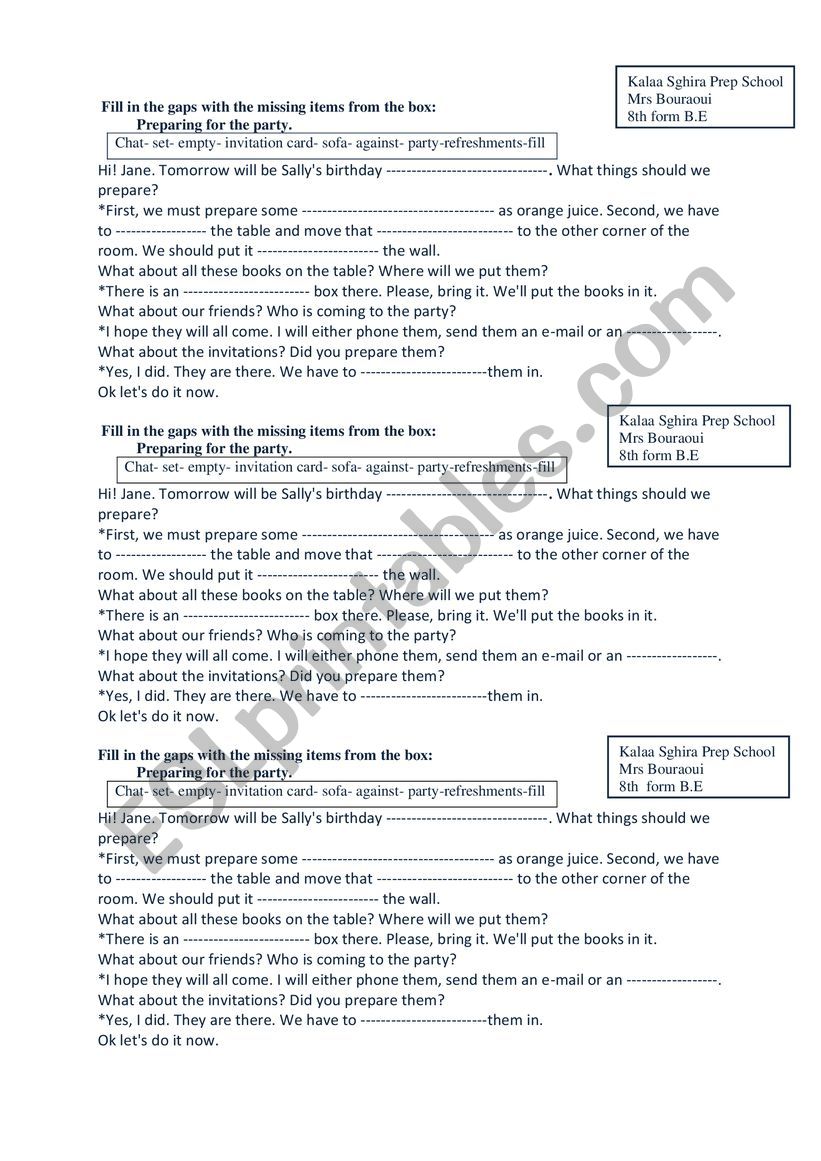 Kalaa Sghira Prep School
Mrs Bouraoui
8th form B.E

Fill in the gaps with the missing items from the box:
Preparing for the party.

Chat- set- empty- invitation card- sofa- against- party-refreshments-fill

Hi! Jane. Tomorrow will be Sally's birthday --------------------------------. What things should we prepare?
*First, we must prepare some -------------------------------------- as orange juice. Second, we have to ------------------ the table and move that --------------------------- to the other corner of the room. We should put it ------------------------ the wall.
What about all these books on the table? Where will we put them?
*There is an ------------------------- box there. Please, bring it. We'll put the books in it.
What about our friends? Who is coming to the party?
*I hope they will all come. I will either phone them, send them an e-mail or an ------------------.
What about the invitations? Did you prepare them?
*Yes, I did. They are there. We have to -------------------------them in.
Ok let's do it now.

Kalaa Sghira Prep School
Mrs Bouraoui
8th form B.E

Fill in the gaps with the missing items from the box:
Preparing for the party.

Chat- set- empty- invitation card- sofa- against- party-refreshments-fill

Hi! Jane. Tomorrow will be Sally's birthday --------------------------------. What things should we prepare?
*First, we must prepare some -------------------------------------- as orange juice. Second, we have to ------------------ the table and move that --------------------------- to the other corner of the room. We should put it ------------------------ the wall.
What about all these books on the table? Where will we put them?
*There is an ------------------------- box there. Please, bring it. We'll put the books in it.
What about our friends? Who is coming to the party?
*I hope they will all come. I will either phone them, send them an e-mail or an ------------------.
What about the invitations? Did you prepare them?
*Yes, I did. They are there. We have to -------------------------them in.
Ok let's do it now.

Kalaa Sghira Prep School
Mrs Bouraoui
8th form B.E

Fill in the gaps with the missing items from the box:
Preparing for the party.

Chat- set- empty- invitation card- sofa- against- party-refreshments-fill

Hi! Jane. Tomorrow will be Sally's birthday --------------------------------. What things should we prepare?
*First, we must prepare some -------------------------------------- as orange juice. Second, we have to ------------------ the table and move that --------------------------- to the other corner of the room. We should put it ------------------------ the wall.
What about all these books on the table? Where will we put them?
*There is an ------------------------- box there. Please, bring it. We'll put the books in it.
What about our friends? Who is coming to the party?
*I hope they will all come. I will either phone them, send them an e-mail or an ------------------.
What about the invitations? Did you prepare them?
*Yes, I did. They are there. We have to -------------------------them in.
Ok let's do it now.

ESLprintables.com